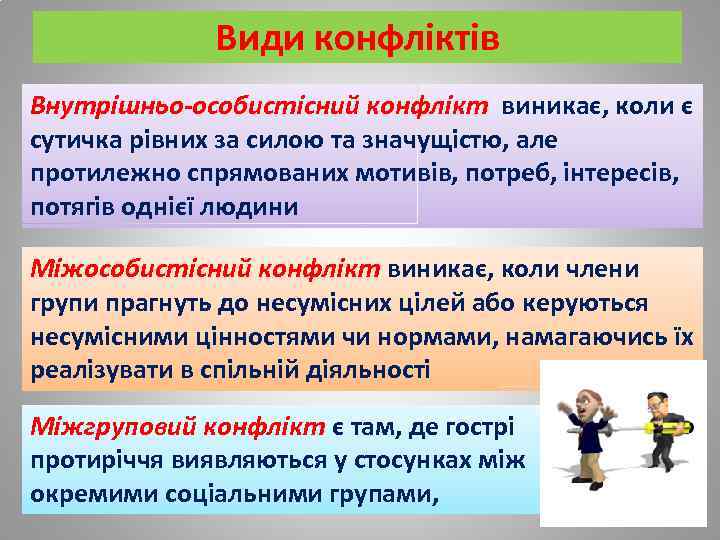 Види конфліктів

Внутрішньо-особистісний конфлікт виникає, коли є сутичка рівних за силою та значущістю, але протилежно спрямованих мотивів, потреб, інтересів, потягів однієї людини

Міжособистісний конфлікт виникає, коли члени групи прагнуть до несумісних цілей або керуються несумісними цінностями чи нормами, намагаючись їх реалізувати в спільній діяльності

Міжгруповий конфлікт є там, де гострі протиріччя виявляються у стосунках між окремими соціальними групами,